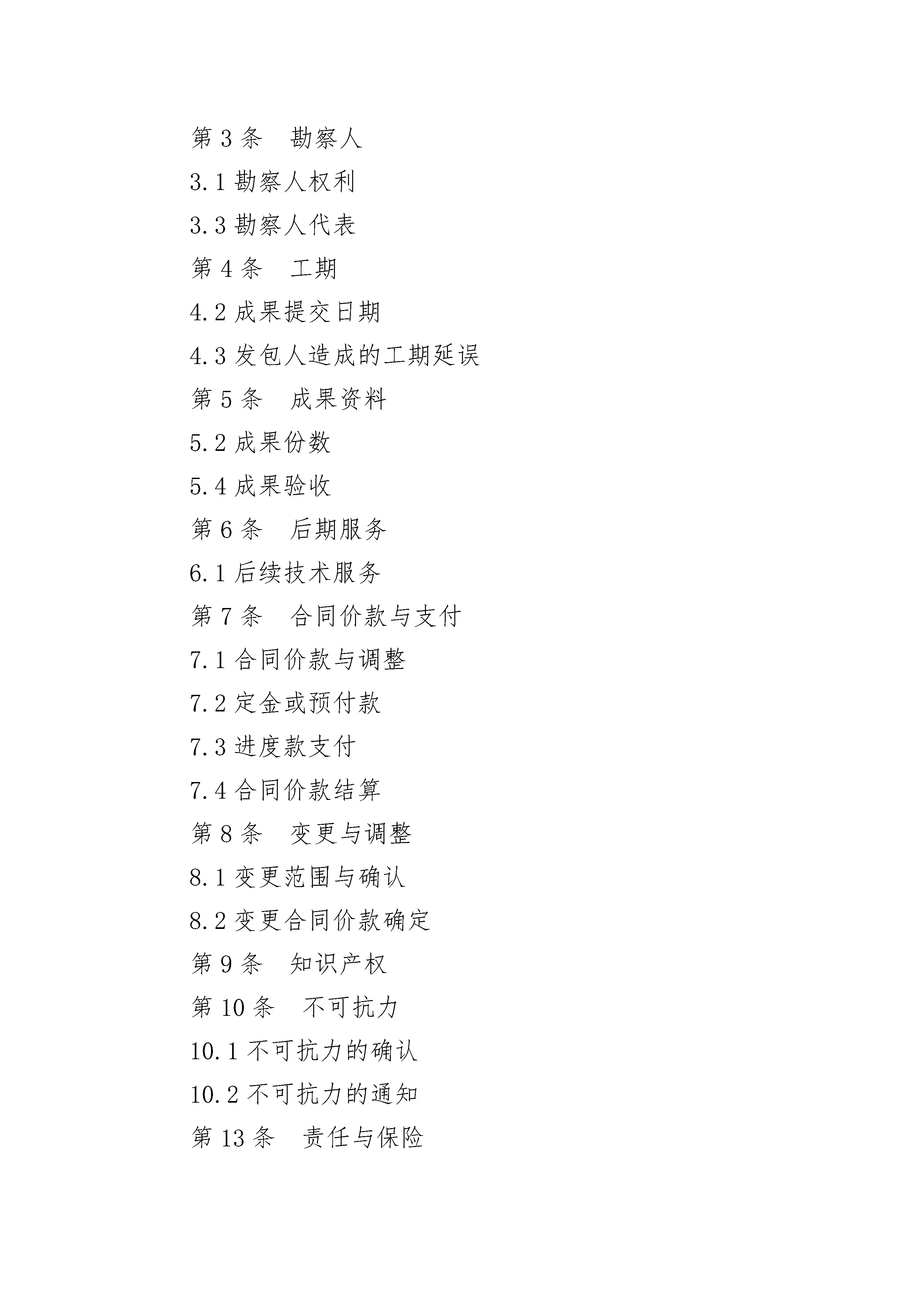 第 3 条　勘察人

3.1 勘察人权利

3.3 勘察人代表

第 4 条　工期

4.2 成果提交日期

4.3 发包人造成的工期延误

第 5 条　成果资料

5.2 成果份数

5.4 成果验收

第 6 条　后期服务

6.1 后续技术服务

第 7 条　合同价款与支付

7.1 合同价款与调整

7.2 定金或预付款

7.3 进度款支付

7.4 合同价款结算

第 8 条　变更与调整

8.1 变更范围与确认

8.2 变更合同价款确定

第 9 条　知识产权

第 10 条　不可抗力

10.1 不可抗力的确认

10.2 不可抗力的通知

第 13 条　责任与保险